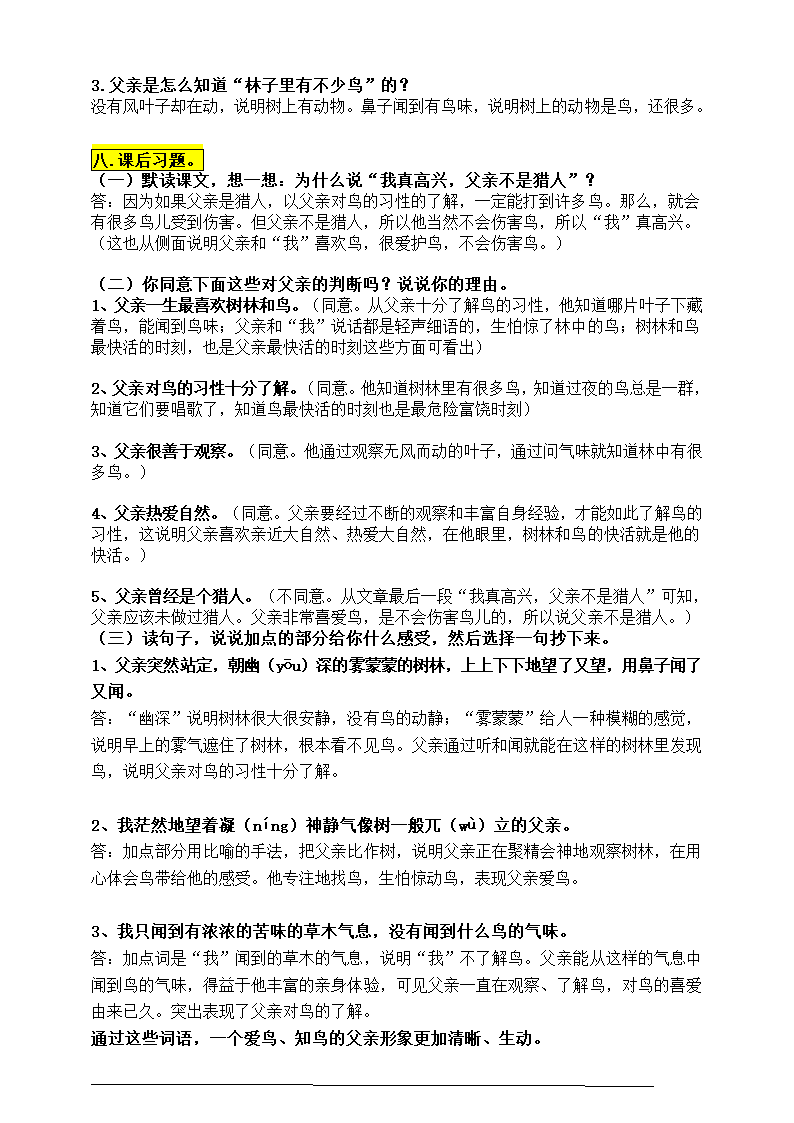 3.父亲是怎么知道“林子里有不少鸟”的？
没有风叶子却在动，说明树上有动物。鼻子闻到有鸟味，说明树上的动物是鸟，还很多。

八.课后习题。
（一）默读课文，想一想：为什么说“我真高兴，父亲不是猎人”？
答：因为如果父亲是猎人，以父亲对鸟的习性的了解，一定能打到许多鸟。那么，就会有很多鸟儿受到伤害。但父亲不是猎人，所以他当然不会伤害鸟，所以“我”真高兴。（这也从侧面说明父亲和“我”喜欢鸟，很爱护鸟，不会伤害鸟。）

（二）你同意下面这些对父亲的判断吗？说说你的理由。
1、父亲一生最喜欢树林和鸟。（同意。从父亲十分了解鸟的习性，他知道哪片叶子下藏着鸟，能闻到鸟味；父亲和“我”说话都是轻声细语的，生怕惊了林中的鸟；树林和鸟最快活的时刻，也是父亲最快活的时刻这些方面可看出）

2、父亲对鸟的习性十分了解。（同意。他知道树林里有很多鸟，知道过夜的鸟总是一群，知道它们要唱歌了，知道鸟最快活的时刻也是最危险富饶时刻）

3、父亲很善于观察。（同意。他通过观察无风而动的叶子，通过问气味就知道林中有很多鸟。）

4、父亲热爱自然。（同意。父亲要经过不断的观察和丰富自身经验，才能如此了解鸟的习性，这说明父亲喜欢亲近大自然、热爱大自然，在他眼里，树林和鸟的快活就是他的快活。）

5、父亲曾经是个猎人。（不同意。从文章最后一段“我真高兴，父亲不是猎人”可知，父亲应该未做过猎人。父亲非常喜爱鸟，是不会伤害鸟儿的，所以说父亲不是猎人。）
（三）读句子，说说加点的部分给你什么感受，然后选择一句抄下来。
1、父亲突然站定，朝幽（yōu）深的雾蒙蒙的树林，上上下下地望了又望，用鼻子闻了又闻。
答：“幽深”说明树林很大很安静，没有鸟的动静；“雾蒙蒙”给人一种模糊的感觉，说明早上的雾气遮住了树林，根本看不见鸟。父亲通过听和闻就能在这样的树林里发现鸟，说明父亲对鸟的习性十分了解。

2、我茫然地望着凝（níng）神静气像树一般兀（wù）立的父亲。
答：加点部分用比喻的手法，把父亲比作树，说明父亲正在聚精会神地观察树林，在用心体会鸟带给他的感受。他专注地找鸟，生怕惊动鸟，表现父亲爱鸟。

3、我只闻到有浓浓的苦味的草木气息，没有闻到什么鸟的气味。
答：加点词是“我”闻到的草木的气息，说明“我”不了解鸟。父亲能从这样的气息中闻到鸟的气味，得益于他丰富的亲身体验，可见父亲一直在观察、了解鸟，对鸟的喜爱由来已久。突出表现了父亲对鸟的了解。
通过这些词语，一个爱鸟、知鸟的父亲形象更加清晰、生动。